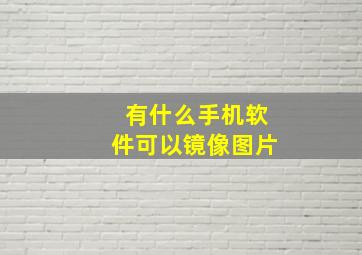 有什么手机软件可以镜像图片